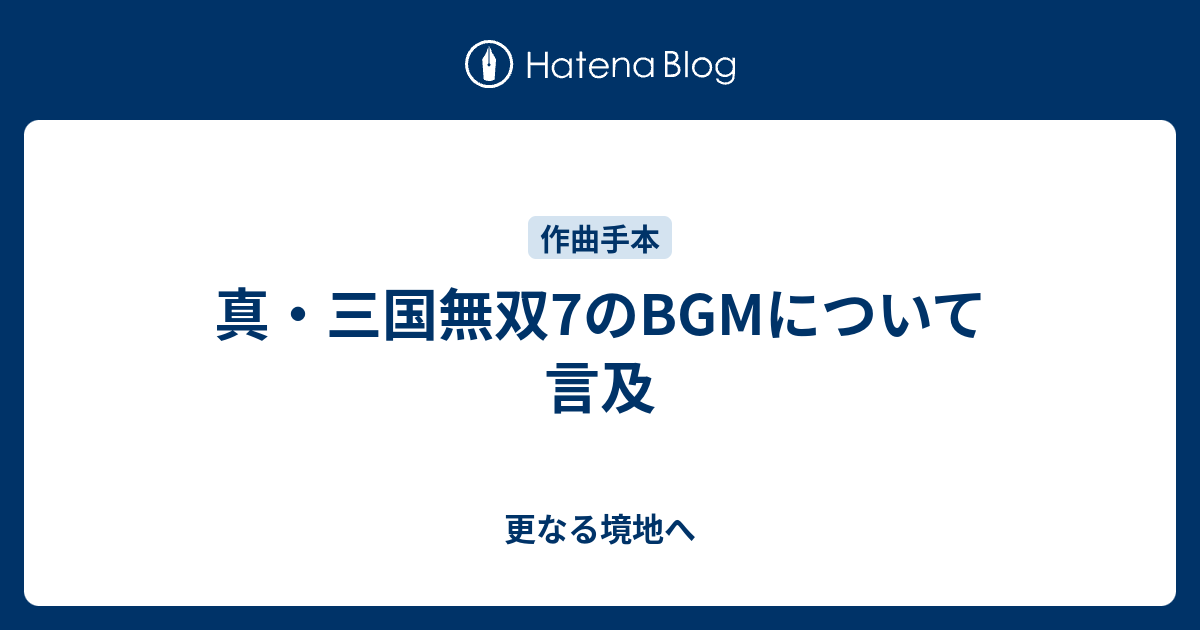 Hatena Blog

作曲手本

真・三国無双7のBGMについて言及

更なる境地へ